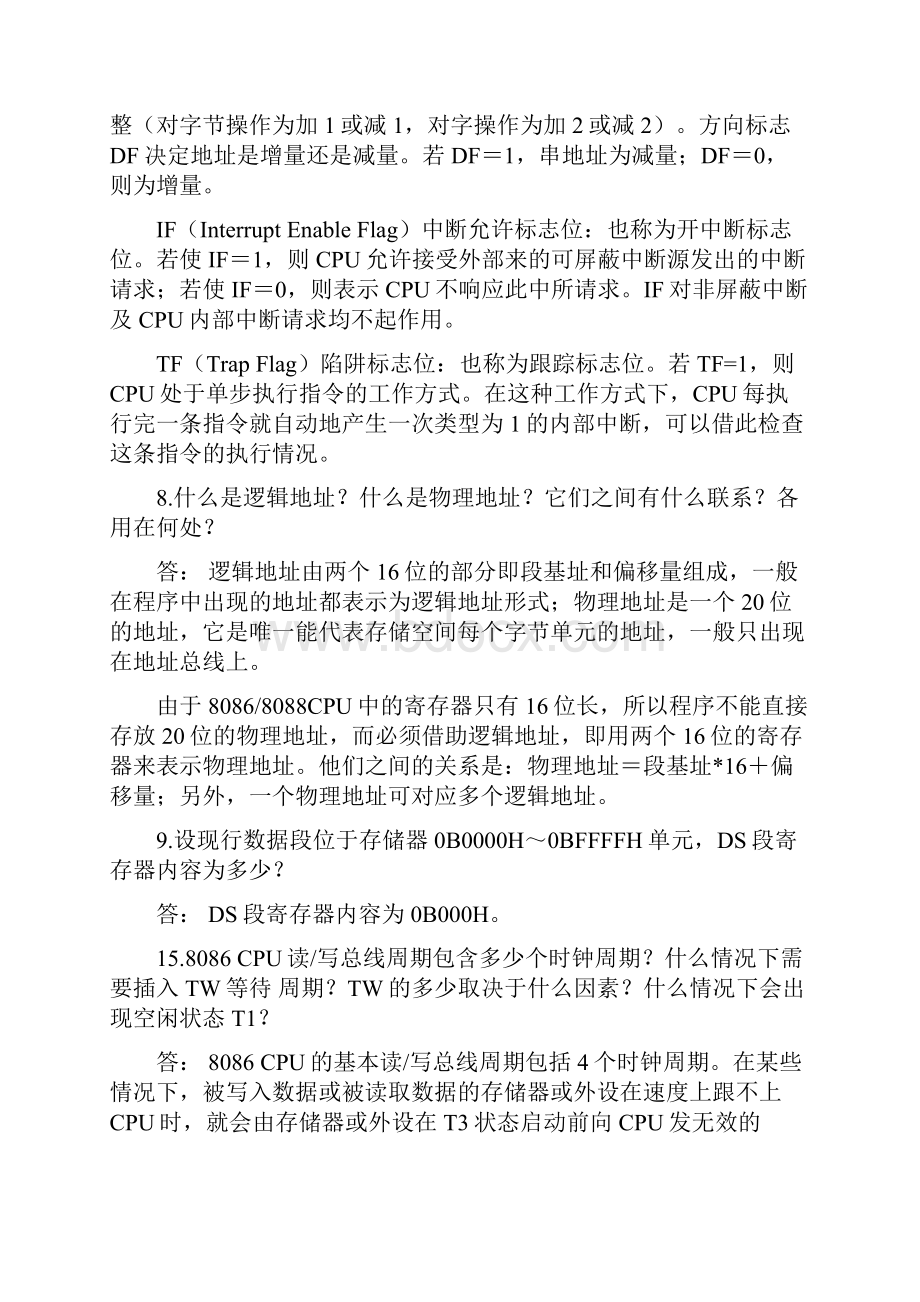 整（对字节操作为加 1 或减 1，对字操作为加 2 或减 2）。方向标志 DF 决定地址是增量还是减量。若 DF＝1，串地址为减量；DF＝0，则为增量。

IF（Interrupt Enable Flag）中断允许标志位：也称为开中断标志位。若使 IF＝1，则 CPU 允许接受外部来的可屏蔽中断源发出的中断请求；若使 IF＝0，则表示 CPU 不响应此中所请求。IF 对非屏蔽中断及 CPU 内部中断请求均不起作用。

TF（Trap Flag）陷阱标志位：也称为跟踪标志位。若 TF=1，则 CPU 处于单步执行指令的工作方式。在这种工作方式下，CPU 每执行完一条指令就自动地产生一次类型为 1 的内部中断，可以借此检查这条指令的执行情况。

8.什么是逻辑地址？什么是物理地址？它们之间有什么联系？各用在何处？

答： 逻辑地址由两个 16 位的部分即段基址和偏移量组成，一般在程序中出现的地址都表示为逻辑地址形式；物理地址是一个 20 位的地址，它是唯一能代表存储空间每个字节单元的地址，一般只出现在地址总线上。

由于 8086/8088CPU 中的寄存器只有 16 位长，所以程序不能直接存放 20 位的物理地址，而必须借助逻辑地址，即用两个 16 位的寄存器来表示物理地址。他们之间的关系是：物理地址＝段基址*16＋偏移量；另外，一个物理地址可对应多个逻辑地址。

9.设现行数据段位于存储器 0B0000H～0BFFFFH 单元，DS 段寄存器内容为多少？

答： DS 段寄存器内容为 0B000H。

15.8086 CPU 读/写总线周期包含多少个时钟周期？什么情况下需要插入 TW 等待 周期？TW 的多少取决于什么因素？什么情况下会出现空闲状态 T1？

答： 8086 CPU 的基本读/写总线周期包括 4 个时钟周期。在某些情况下，被写入数据或被读取数据的存储器或外设在速度上跟不上 CPU 时，就会由存储器或外设在 T3 状态启动前向 CPU 发无效的